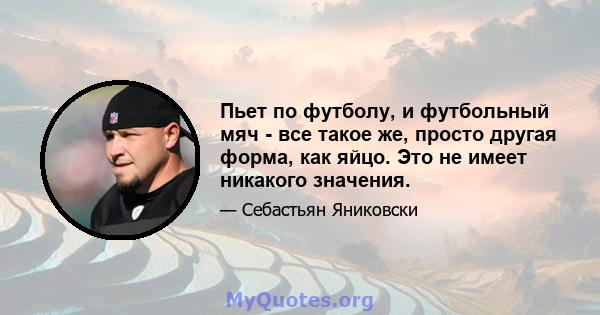 Пьет по футболу, и футбольный мяч - все такое же, просто другая форма, как яйцо. Это не имеет никакого значения.

— Себастьян Яниковски

MyQuotes.org